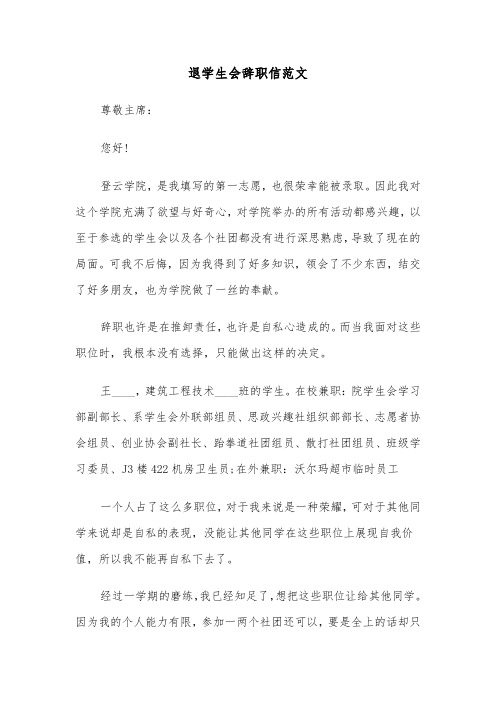 退学生会辞职信范文

尊敬主席：

您好！

登云学院，是我填写的第一志愿，也很荣幸能被录取。因此我对这个学院充满了欲望与好奇心，对学院举办的所有活动都感兴趣，以至于参选的学生会以及各个社团都没有进行深思熟虑，导致了现在的局面。可我不后悔，因为我得到了好多知识，领会了不少东西，结交了好多朋友，也为学院做了一丝的奉献。

辞职也许是在推卸责任，也许是自私心造成的。而当我面对这些职位时，我根本没有选择，只能做出这样的决定。

王____，建筑工程技术____班的学生。在校兼职：院学生会学习部副部长、系学生会外联部组员、思政兴趣社组织部部长、志愿者协会组员、创业协会副社长、跆拳道社团组员、散打社团组员、班级学习委员、J3楼422机房卫生员；在外兼职：沃尔玛超市临时员工

一个人占了这么多职位，对于我来说是一种荣耀，可对于其他同学来说却是自私的表现，没能让其他同学在这些职位上展现自我价值，所以我不能再自私下去了。

经过一学期的磨练，我已经知足了，想把这些职位让给其他同学。因为我的个人能力有限，参加一两个社团还可以，要是全上的话却只